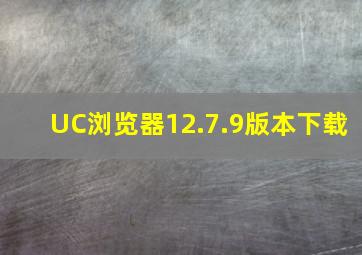 UC浏览器12.7.9版本下载